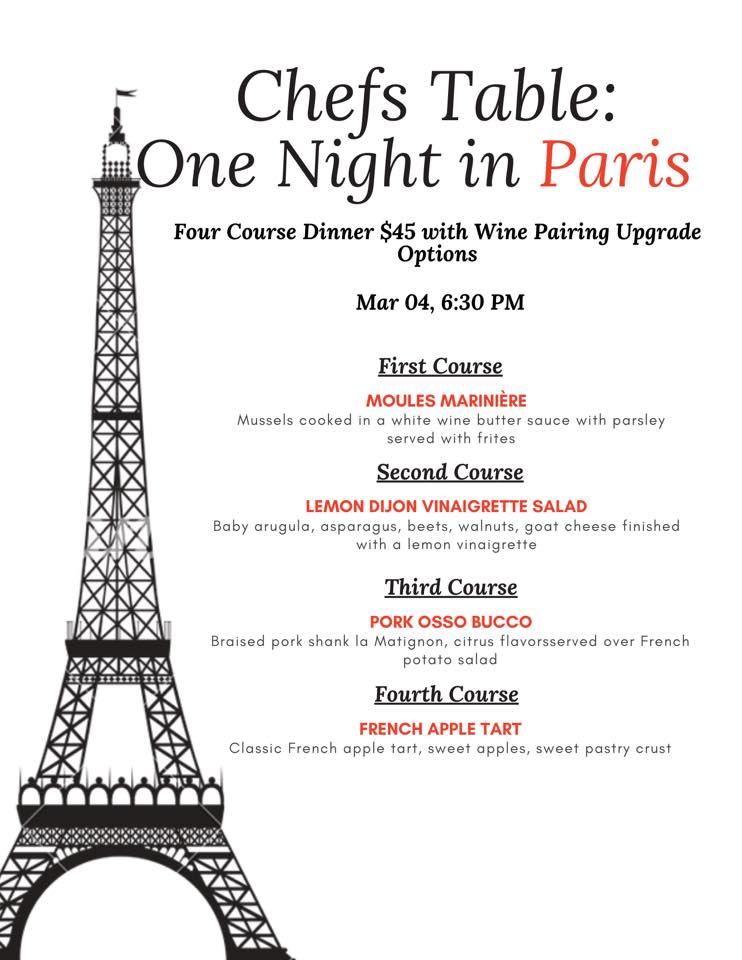 Chefs Table:
One Night in Paris

Four Course Dinner $45 with Wine Pairing Upgrade Options

Mar 04, 6:30 PM

First Course

MOULES MARINIÈRE
Mussels cooked in a white wine butter sauce with parsley served with frites

Second Course

LEMON DIJON VINAIGRETTE SALAD
Baby arugula, asparagus, beets, walnuts, goat cheese finished with a lemon vinaigrette

Third Course

PORK OSSO BUCCO
Braised pork shank la Matignon, citrus flavorsserved over French potato salad

Fourth Course

FRENCH APPLE TART
Classic French apple tart, sweet apples, sweet pastry crust